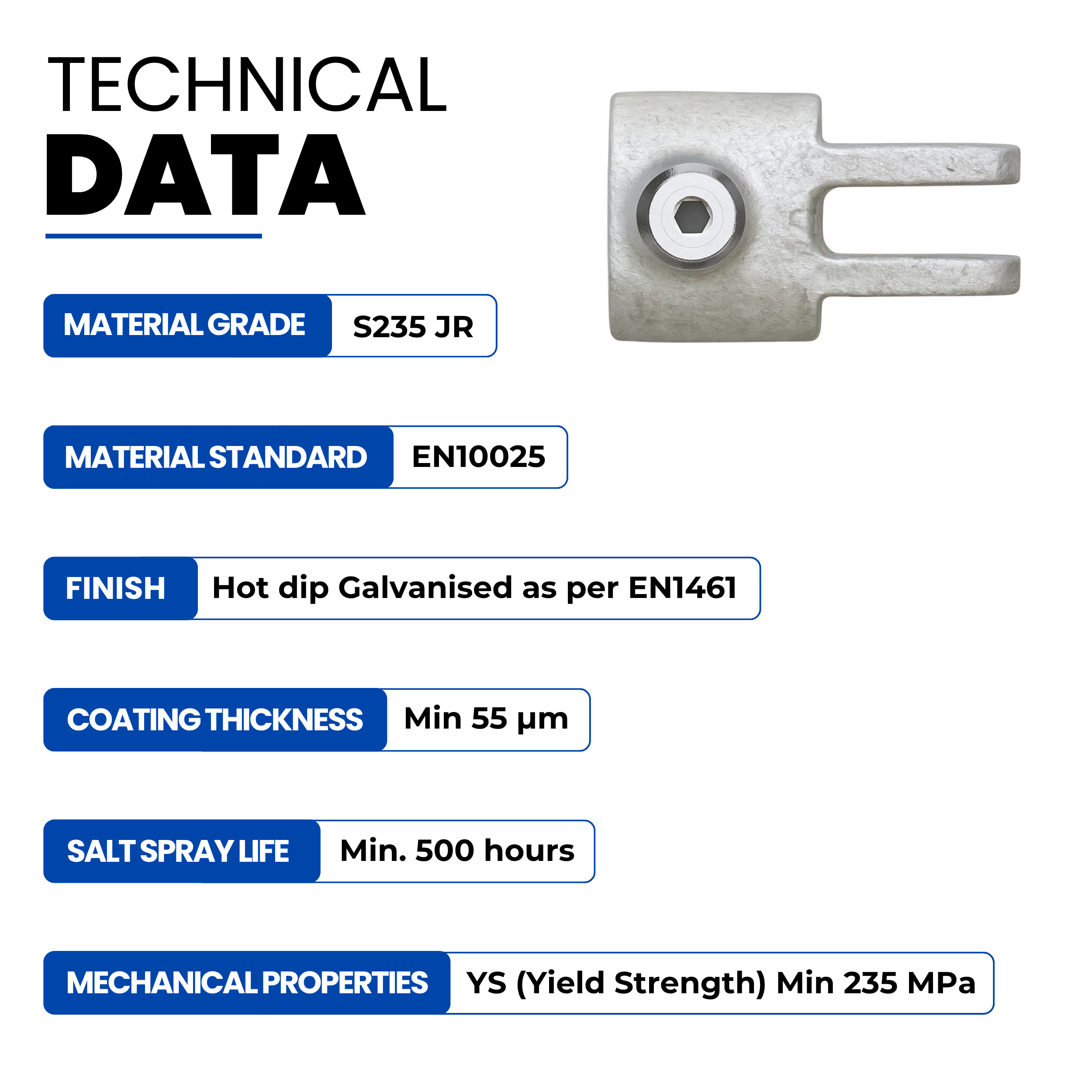 TECHNICAL
DATA

MATERIAL GRADE
S235 JR

MATERIAL STANDARD
EN10025

FINISH
Hot dip Galvanised as per EN1461

COATING THICKNESS
Min 55 µm

SALT SPRAY LIFE
Min. 500 hours

MECHANICAL PROPERTIES
YS (Yield Strength) Min 235 MPa